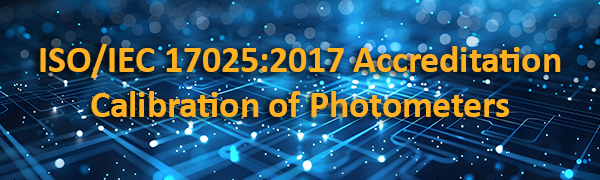 ISO/IEC 17025:2017 Accreditation
Calibration of Photometers